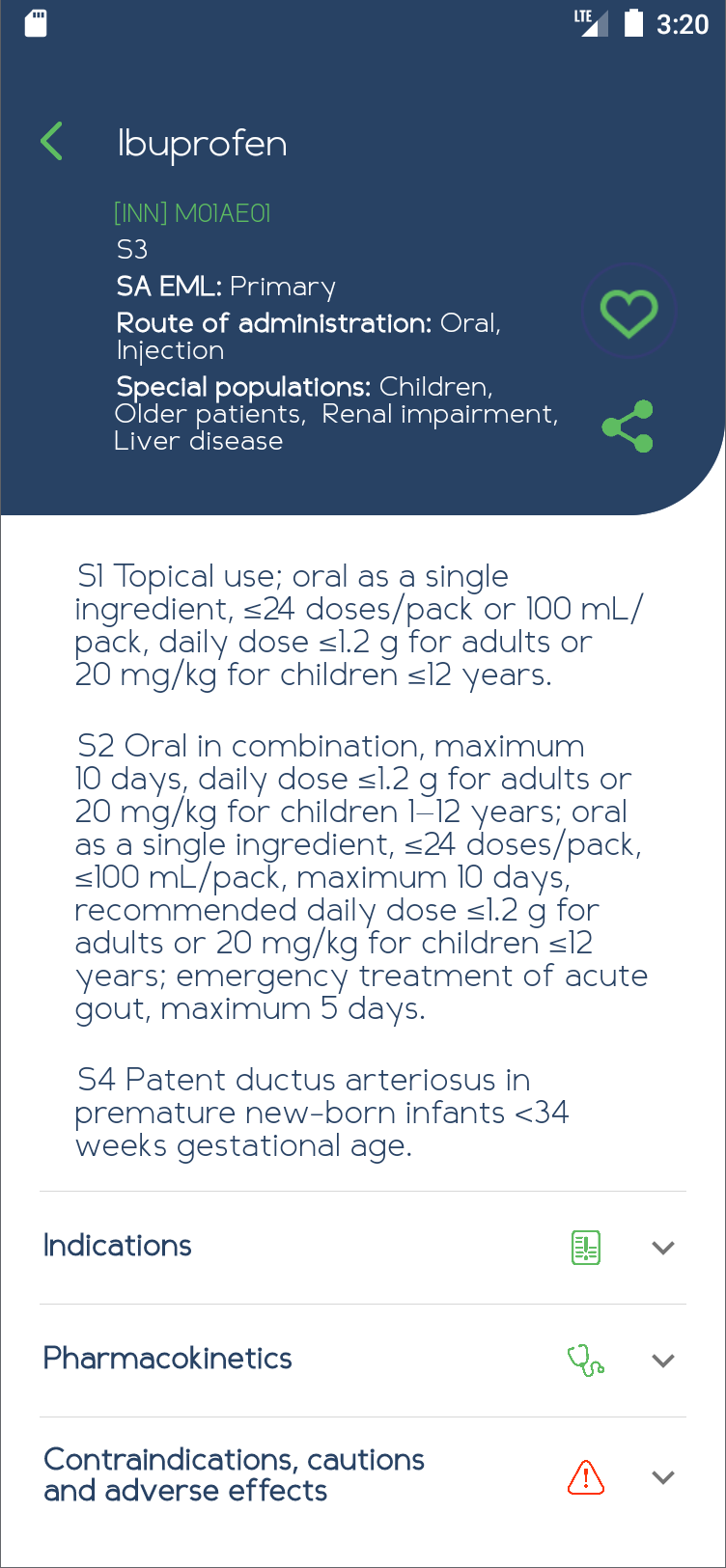 LTE 3:20

Ibuprofen

[INN] M01AE01
S3
SA EML: Primary
Route of administration: Oral, Injection
Special populations: Children, Older patients, Renal impairment, Liver disease

S1 Topical use; oral as a single ingredient, ≤24 doses/pack or 100 mL/pack, daily dose ≤1.2 g for adults or 20 mg/kg for children ≤12 years.

S2 Oral in combination, maximum 10 days, daily dose ≤1.2 g for adults or 20 mg/kg for children 1–12 years; oral as a single ingredient, ≤24 doses/pack, ≤100 mL/pack, maximum 10 days, recommended daily dose ≤1.2 g for adults or 20 mg/kg for children ≤12 years; emergency treatment of acute gout, maximum 5 days.

S4 Patent ductus arteriosus in premature new-born infants <34 weeks gestational age.

Indications

Pharmacokinetics

Contraindications, cautions and adverse effects